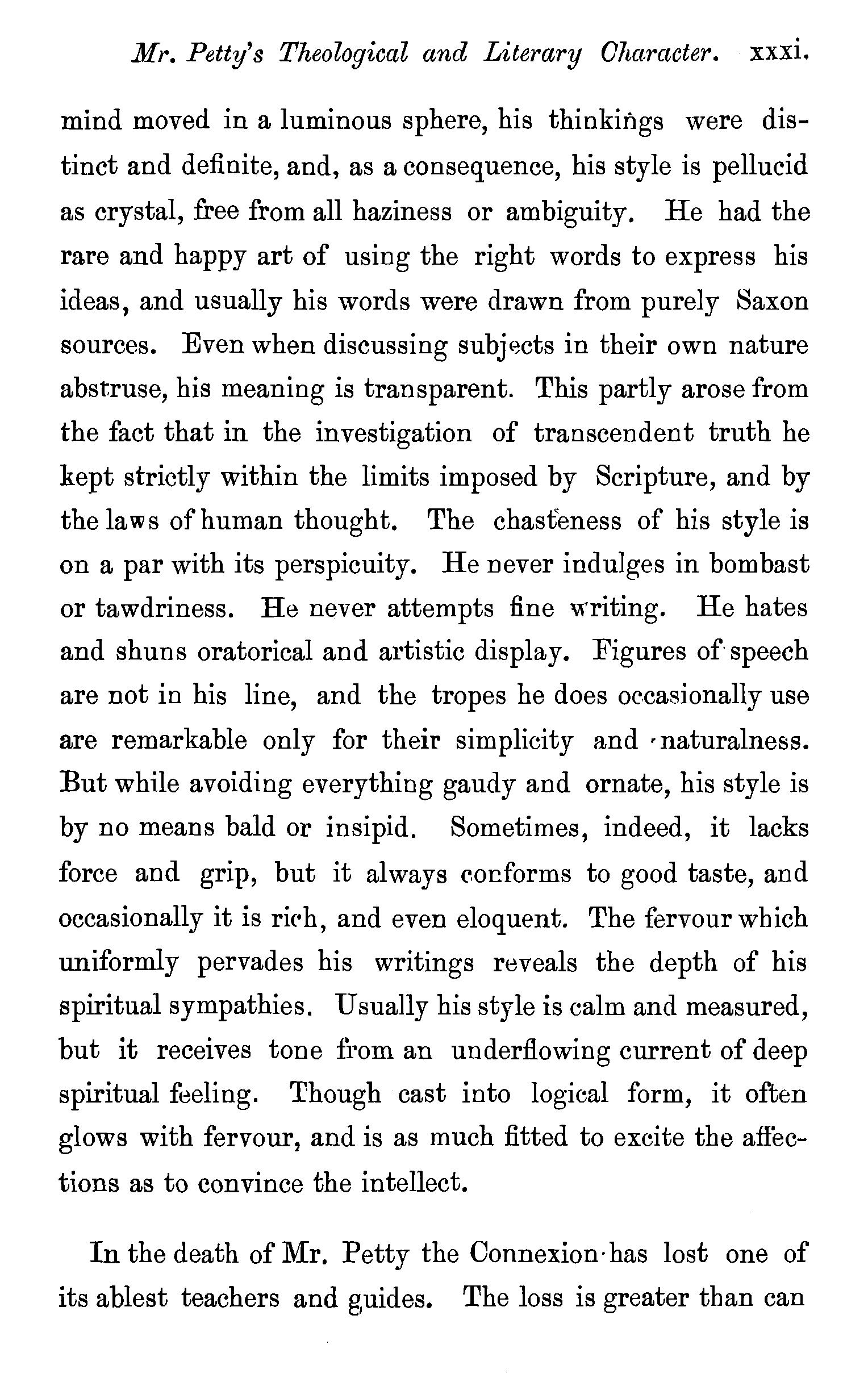 Mr. Petty's Theological and Literary Character. xxxi.

mind moved in a luminous sphere, his thinkings were distinct and definite, and, as a consequence, his style is pellucid as crystal, free from all haziness or ambiguity. He had the rare and happy art of using the right words to express his ideas, and usually his words were drawn from purely Saxon sources. Even when discussing subjects in their own nature abstruse, his meaning is transparent. This partly arose from the fact that in the investigation of transcendent truth he kept strictly within the limits imposed by Scripture, and by the laws of human thought. The chasteness of his style is on a par with its perspicuity. He never indulges in bombast or tawdriness. He never attempts fine writing. He hates and shuns oratorical and artistic display. Figures of speech are not in his line, and the tropes he does occasionally use are remarkable only for their simplicity and naturalness. But while avoiding everything gaudy and ornate, his style is by no means bald or insipid. Sometimes, indeed, it lacks force and grip, but it always conforms to good taste, and occasionally it is rich, and even eloquent. The fervour which uniformly pervades his writings reveals the depth of his spiritual sympathies. Usually his style is calm and measured, but it receives tone from an underflowing current of deep spiritual feeling. Though cast into logical form, it often glows with fervour, and is as much fitted to excite the affections as to convince the intellect.

In the death of Mr. Petty the Connexion has lost one of its ablest teachers and guides. The loss is greater than can